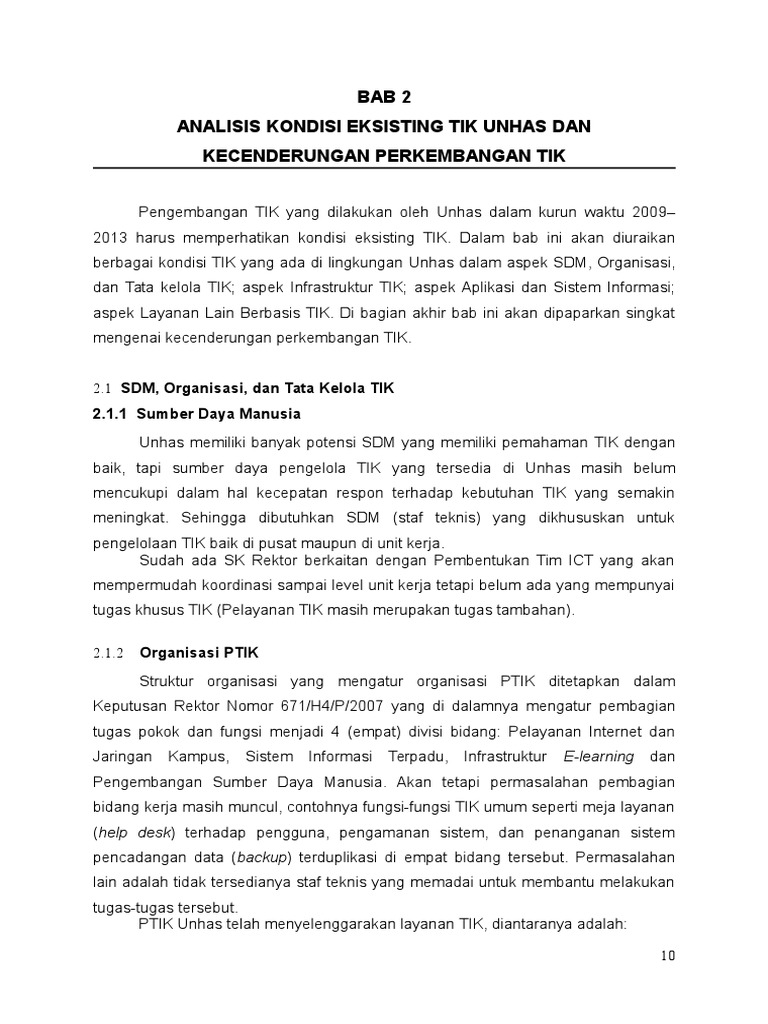 BAB 2

ANALISIS KONDISI EKSISTING TIK UNHAS DAN KECENDERUNGAN PERKEMBANGAN TIK

Pengembangan TIK yang dilakukan oleh Unhas dalam kurun waktu 2009–2013 harus memperhatikan kondisi eksisting TIK. Dalam bab ini akan diuraikan berbagai kondisi TIK yang ada di lingkungan Unhas dalam aspek SDM, Organisasi, dan Tata kelola TIK; aspek Infrastruktur TIK; aspek Aplikasi dan Sistem Informasi; aspek Layanan Lain Berbasis TIK. Di bagian akhir bab ini akan dipaparkan singkat mengenai kecenderungan perkembangan TIK.

2.1 SDM, Organisasi, dan Tata Kelola TIK

2.1.1 Sumber Daya Manusia

Unhas memiliki banyak potensi SDM yang memiliki pemahaman TIK dengan baik, tapi sumber daya pengelola TIK yang tersedia di Unhas masih belum mencukupi dalam hal kecepatan respon terhadap kebutuhan TIK yang semakin meningkat. Sehingga dibutuhkan SDM (staf teknis) yang dikhususkan untuk pengelolaan TIK baik di pusat maupun di unit kerja.

Sudah ada SK Rektor berkaitan dengan Pembentukan Tim ICT yang akan mempermudah koordinasi sampai level unit kerja tetapi belum ada yang mempunyai tugas khusus TIK (Pelayanan TIK masih merupakan tugas tambahan).

2.1.2 Organisasi PTIK

Struktur organisasi yang mengatur organisasi PTIK ditetapkan dalam Keputusan Rektor Nomor 671/H4/P/2007 yang di dalamnya mengatur pembagian tugas pokok dan fungsi menjadi 4 (empat) divisi bidang: Pelayanan Internet dan Jaringan Kampus, Sistem Informasi Terpadu, Infrastruktur E-learning dan Pengembangan Sumber Daya Manusia. Akan tetapi permasalahan pembagian bidang kerja masih muncul, contohnya fungsi-fungsi TIK umum seperti meja layanan (help desk) terhadap pengguna, pengamanan sistem, dan penanganan sistem pencadangan data (backup) terduplikasi di empat bidang tersebut. Permasalahan lain adalah tidak tersedianya staf teknis yang memadai untuk membantu melakukan tugas-tugas tersebut.

PTIK Unhas telah menyelenggarakan layanan TIK, diantaranya adalah:

10